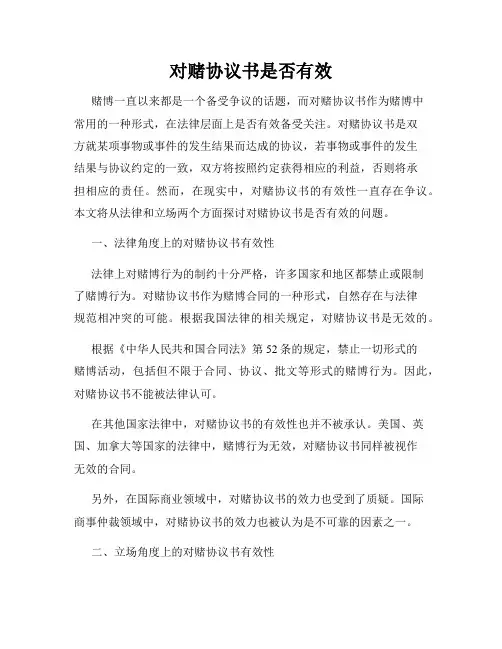 对赌协议书是否有效

赌博一直以来都是一个备受争议的话题，而对赌协议书作为赌博中常用的一种形式，在法律层面上是否有效备受关注。对赌协议书是双方就某项事物或事件的发生结果而达成的协议，若事物或事件的发生结果与协议约定的一致，双方将按照约定获得相应的利益，否则将承担相应的责任。然而，在现实中，对赌协议书的有效性一直存在争议。本文将从法律和立场两个方面探讨对赌协议书是否有效的问题。

一、法律角度上的对赌协议书有效性

法律上对赌博行为的制约十分严格，许多国家和地区都禁止或限制了赌博行为。对赌协议书作为赌博合同的一种形式，自然存在与法律规范相冲突的可能。根据我国法律的相关规定，对赌协议书是无效的。

根据《中华人民共和国合同法》第52条的规定，禁止一切形式的赌博活动，包括但不限于合同、协议、批文等形式的赌博行为。因此，对赌协议书不能被法律认可。

在其他国家法律中，对赌协议书的有效性也并不被承认。美国、英国、加拿大等国家的法律中，赌博行为无效，对赌协议书同样被视作无效的合同。

另外，在国际商业领域中，对赌协议书的效力也受到了质疑。国际商事仲裁领域中，对赌协议书的效力也被认为是不可靠的因素之一。

二、立场角度上的对赌协议书有效性